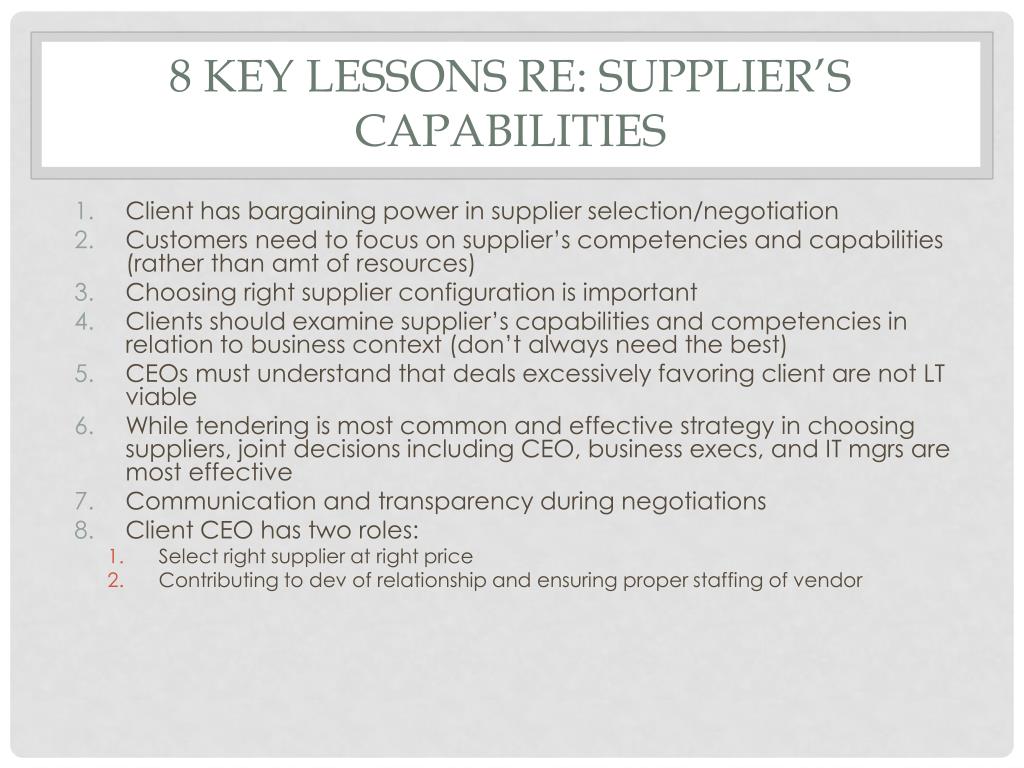 8 KEY LESSONS RE: SUPPLIER'S CAPABILITIES

1. Client has bargaining power in supplier selection/negotiation
2. Customers need to focus on supplier's competencies and capabilities (rather than amt of resources)
3. Choosing right supplier configuration is important
4. Clients should examine supplier's capabilities and competencies in relation to business context (don't always need the best)
5. CEOs must understand that deals excessively favoring client are not LT viable
6. While tendering is most common and effective strategy in choosing suppliers, joint decisions including CEO, business execs, and IT mgrs are most effective
7. Communication and transparency during negotiations
8. Client CEO has two roles:
   1. Select right supplier at right price
   2. Contributing to dev of relationship and ensuring proper staffing of vendor